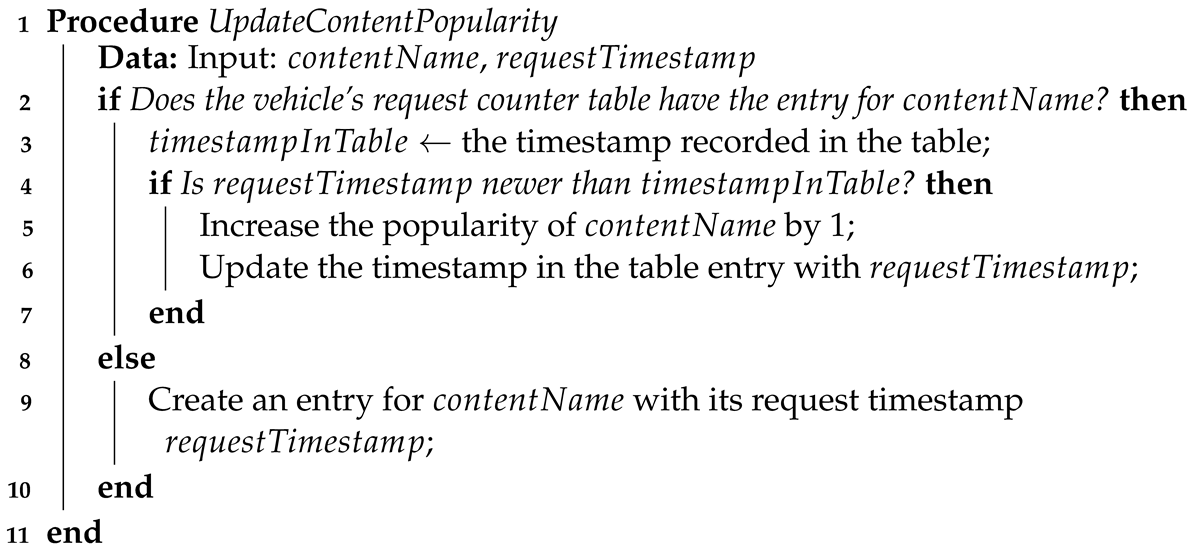 1 Procedure UpdateContentPopularity
Data: Input: contentName, requestTimestamp
2 if Does the vehicle's request counter table have the entry for contentName? then
3 timestampInTable ← the timestamp recorded in the table;
4 if Is requestTimestamp newer than timestampInTable? then
5 Increase the popularity of contentName by 1;
6 Update the timestamp in the table entry with requestTimestamp;
7 end
8 else
9 Create an entry for contentName with its request timestamp requestTimestamp;
10 end
11 end